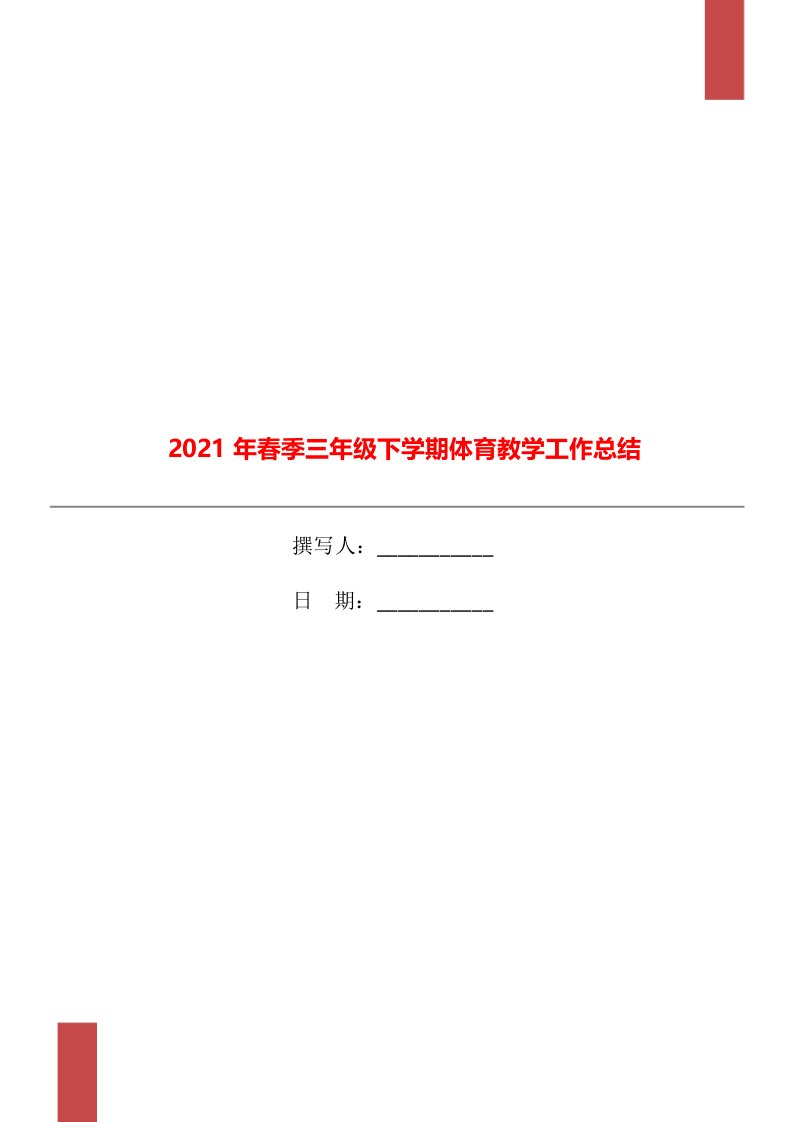 2021 年春季三年级下学期体育教学工作总结

撰写人：___________

日　期：___________